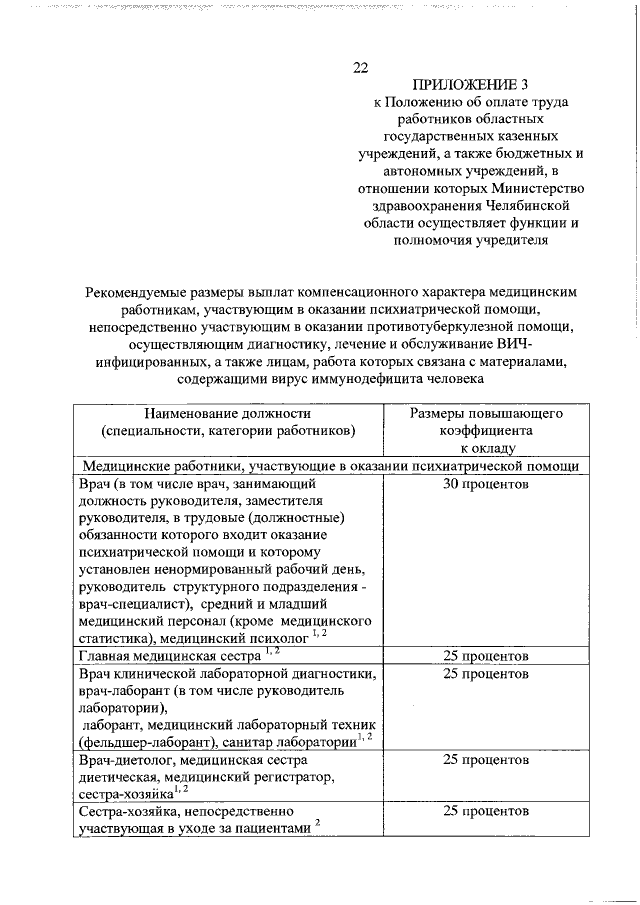 22

ПРИЛОЖЕНИЕ 3
к Положению об оплате труда работников областных государственных казенных учреждений, а также бюджетных и автономных учреждений, в отношении которых Министерство здравоохранения Челябинской области осуществляет функции и полномочия учредителя

Рекомендуемые размеры выплат компенсационного характера медицинским работникам, участвующим в оказании психиатрической помощи, непосредственно участвующим в оказании противотуберкулезной помощи, осуществляющим диагностику, лечение и обслуживание ВИЧ-инфицированных, а также лицам, работа которых связана с материалами, содержащими вирус иммунодефицита человека

| Наименование должности (специальности, категории работников) | Размеры повышающего коэффициента к окладу |
|---|---|
| Медицинские работники, участвующие в оказании психиатрической помощи | |
| Врач (в том числе врач, занимающий должность руководителя, заместителя руководителя, в трудовые (должностные) обязанности которого входит оказание психиатрической помощи и которому установлен ненормированный рабочий день, руководитель структурного подразделения - врач-специалист), средний и младший медицинский персонал (кроме медицинского статистика), медицинский психолог $^{1, 2}$ | 30 процентов |
| Главная медицинская сестра $^{1, 2}$ | 25 процентов |
| Врач клинической лабораторной диагностики, врач-лаборант (в том числе руководитель лаборатории), лаборант, медицинский лабораторный техник (фельдшер-лаборант), санитар лаборатории$^{1, 2}$ | 25 процентов |
| Врач-диетолог, медицинская сестра диетическая, медицинский регистратор, сестра-хозяйка$^{1, 2}$ | 25 процентов |
| Сестра-хозяйка, непосредственно участвующая в уходе за пациентами $^{2}$ | 25 процентов |